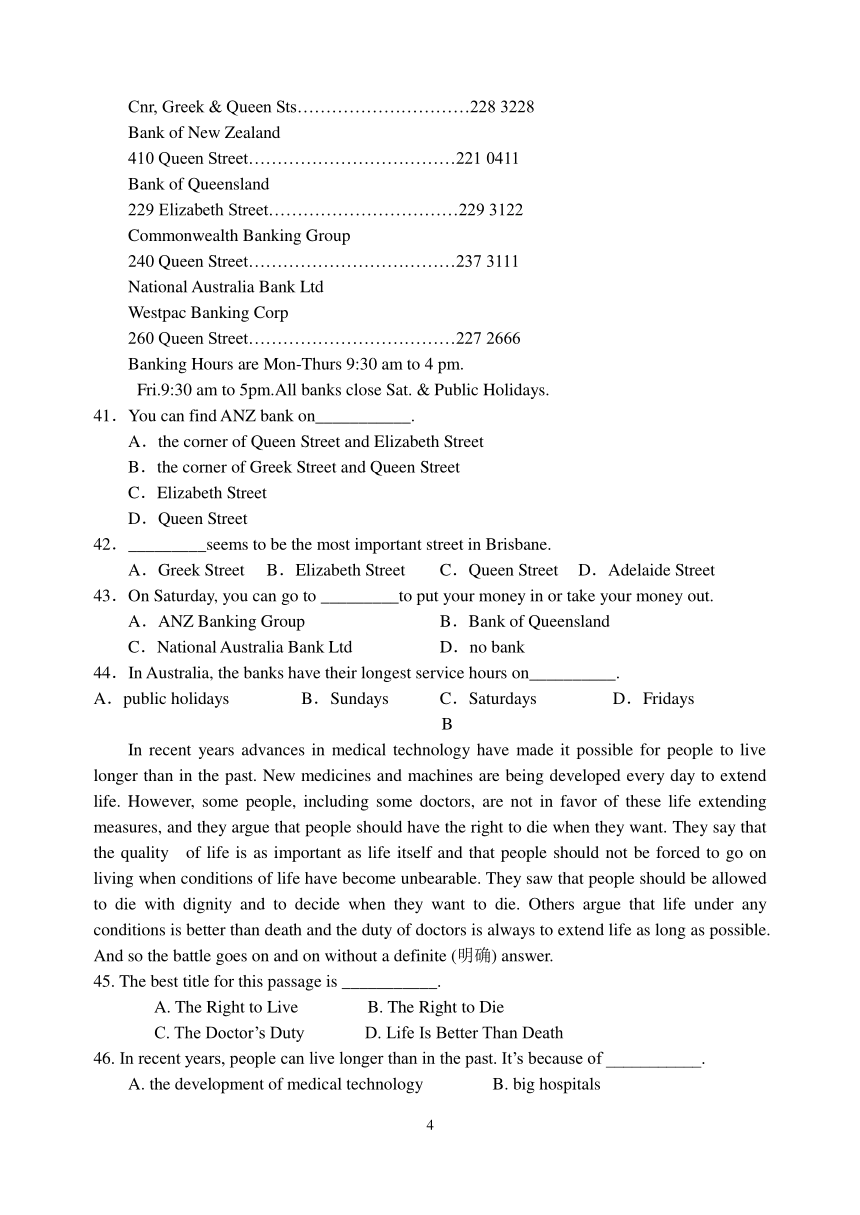 Cnr, Greek & Queen Sts…………………………228 3228
Bank of New Zealand
410 Queen Street………………………………221 0411
Bank of Queensland
229 Elizabeth Street……………………………229 3122
Commonwealth Banking Group
240 Queen Street………………………………237 3111
National Australia Bank Ltd
Westpac Banking Corp
260 Queen Street………………………………227 2666
Banking Hours are Mon-Thurs 9:30 am to 4 pm.
Fri.9:30 am to 5pm.All banks close Sat. & Public Holidays.

41．You can find ANZ bank on___________.
A．the corner of Queen Street and Elizabeth Street
B．the corner of Greek Street and Queen Street
C．Elizabeth Street
D．Queen Street

42．_________seems to be the most important street in Brisbane.
A．Greek Street B．Elizabeth Street C．Queen Street D．Adelaide Street

43．On Saturday, you can go to _________to put your money in or take your money out.
A．ANZ Banking Group B．Bank of Queensland
C．National Australia Bank Ltd D．no bank

44．In Australia, the banks have their longest service hours on__________.
A．public holidays B．Sundays C．Saturdays D．Fridays

B

In recent years advances in medical technology have made it possible for people to live longer than in the past. New medicines and machines are being developed every day to extend life. However, some people, including some doctors, are not in favor of these life extending measures, and they argue that people should have the right to die when they want. They say that the quality of life is as important as life itself and that people should not be forced to go on living when conditions of life have become unbearable. They saw that people should be allowed to die with dignity and to decide when they want to die. Others argue that life under any conditions is better than death and the duty of doctors is always to extend life as long as possible. And so the battle goes on and on without a definite (明确) answer.

45. The best title for this passage is ___________.
A. The Right to Live B. The Right to Die
C. The Doctor’s Duty D. Life Is Better Than Death

46. In recent years, people can live longer than in the past. It’s because of ___________.
A. the development of medical technology B. big hospitals

4